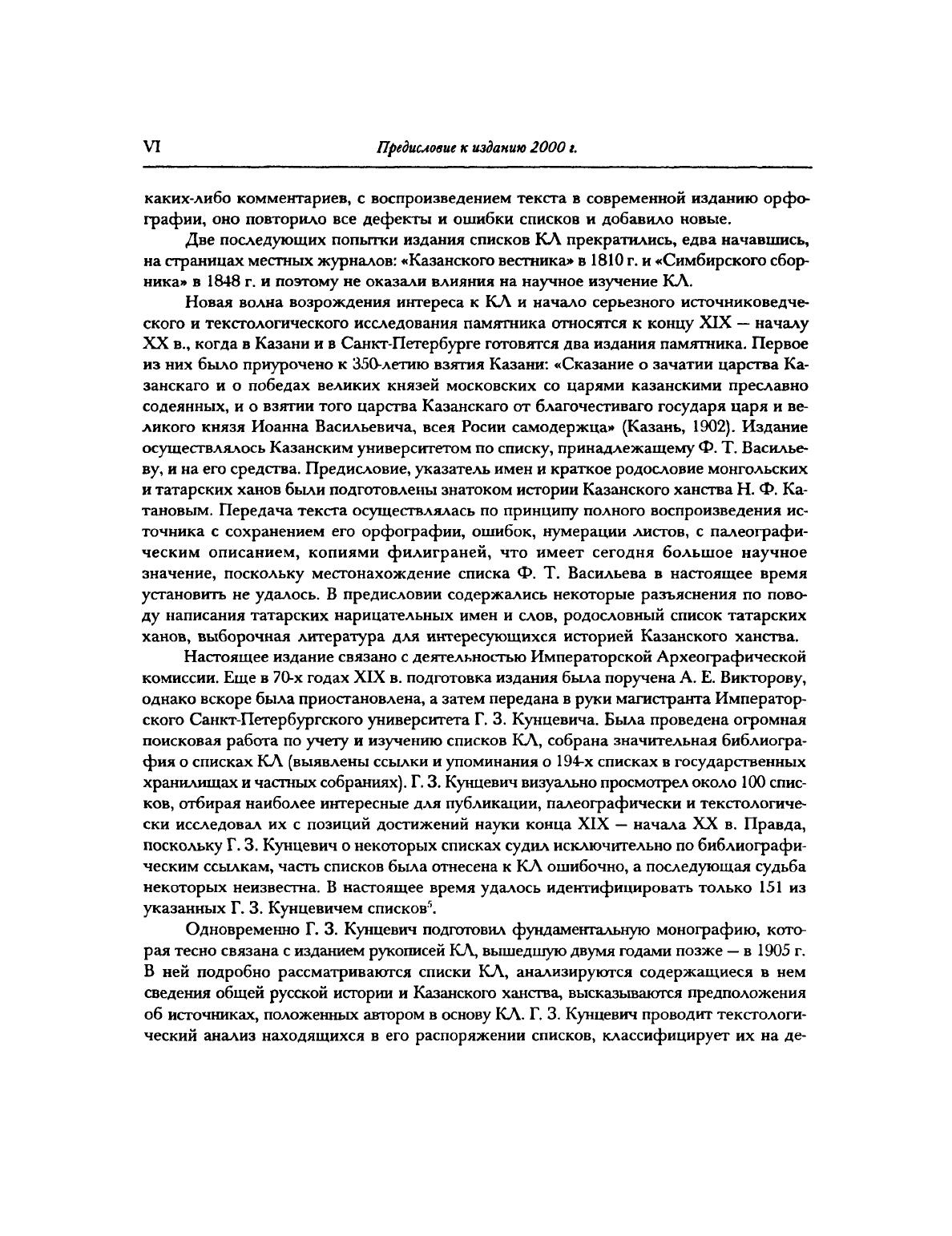 VI Предисловие к изданию 2000 г.

каких-либо комментариев, с воспроизведением текста в современной изданию орфографии, оно повторило все дефекты и ошибки списков и добавило новые.

Две последующих попытки издания списков КЛ прекратились, едва начавшись, на страницах местных журналов: «Казанского вестника» в 1810 г. и «Симбирского сборника» в 1848 г. и поэтому не оказали влияния на научное изучение КЛ.

Новая волна возрождения интереса к КЛ и начало серьезного источниковедческого и текстологического исследования памятника относятся к концу XIX — началу XX в., когда в Казани и в Санкт-Петербурге готовятся два издания памятника. Первое из них было приурочено к 350-летию взятия Казани: «Сказание о зачатии царства Казанскаго и о победах великих князей московских со царями казанскими преславно содеянных, и о взятии того царства Казанскаго от благочестиваго государя царя и великого князя Иоанна Васильевича, всея Росии самодержца» (Казань, 1902). Издание осуществлялось Казанским университетом по списку, принадлежащему Ф. Т. Васильеву, и на его средства. Предисловие, указатель имен и краткое родословие монгольских и татарских ханов были подготовлены знатоком истории Казанского ханства Н. Ф. Катановым. Передача текста осуществлялась по принципу полного воспроизведения источника с сохранением его орфографии, ошибок, нумерации листов, с палеографическим описанием, копиями филиграней, что имеет сегодня большое научное значение, поскольку местонахождение списка Ф. Т. Васильева в настоящее время установить не удалось. В предисловии содержались некоторые разъяснения по поводу написания татарских нарицательных имен и слов, родословный список татарских ханов, выборочная литература для интересующихся историей Казанского ханства.

Настоящее издание связано с деятельностью Императорской Археографической комиссии. Еще в 70-х годах XIX в. подготовка издания была поручена А. Е. Викторову, однако вскоре была приостановлена, а затем передана в руки магистранта Императорского Санкт-Петербургского университета Г. З. Кунцевича. Была проведена огромная поисковая работа по учету и изучению списков КЛ, собрана значительная библиография о списках КЛ (выявлены ссылки и упоминания о 194-х списках в государственных хранилищах и частных собраниях). Г. З. Кунцевич визуально просмотрел около 100 списков, отбирая наиболее интересные для публикации, палеографически и текстологически исследовал их с позиций достижений науки конца XIX — начала XX в. Правда, поскольку Г. З. Кунцевич о некоторых списках судил исключительно по библиографическим ссылкам, часть списков была отнесена к КЛ ошибочно, а последующая судьба некоторых неизвестна. В настоящее время удалось идентифицировать только 151 из указанных Г. З. Кунцевичем списков$^5$.

Одновременно Г. З. Кунцевич подготовил фундаментальную монографию, которая тесно связана с изданием рукописей КЛ, вышедшую двумя годами позже — в 1905 г. В ней подробно рассматриваются списки КЛ, анализируются содержащиеся в нем сведения общей русской истории и Казанского ханства, высказываются предположения об источниках, положенных автором в основу КЛ. Г. З. Кунцевич проводит текстологический анализ находящихся в его распоряжении списков, классифицирует их на де-